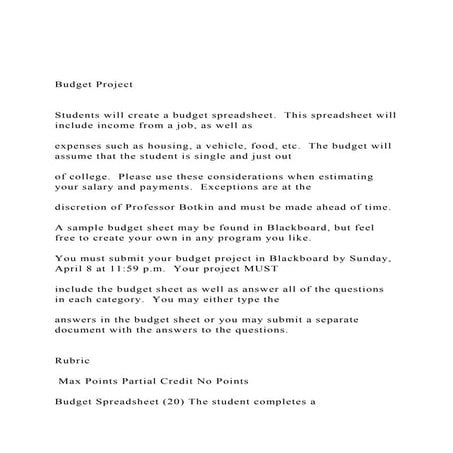 Budget Project

Students will create a budget spreadsheet.  This spreadsheet will include income from a job, as well as

expenses such as housing, a vehicle, food, etc.  The budget will assume that the student is single and just out

of college.  Please use these considerations when estimating your salary and payments.  Exceptions are at the

discretion of Professor Botkin and must be made ahead of time.

A sample budget sheet may be found in Blackboard, but feel free to create your own in any program you like.

You must submit your budget project in Blackboard by Sunday, April 8 at 11:59 p.m.  Your project MUST

include the budget sheet as well as answer all of the questions in each category.  You may either type the

answers in the budget sheet or you may submit a separate document with the answers to the questions.

Rubric

Max Points Partial Credit No Points

Budget Spreadsheet (20) The student completes a